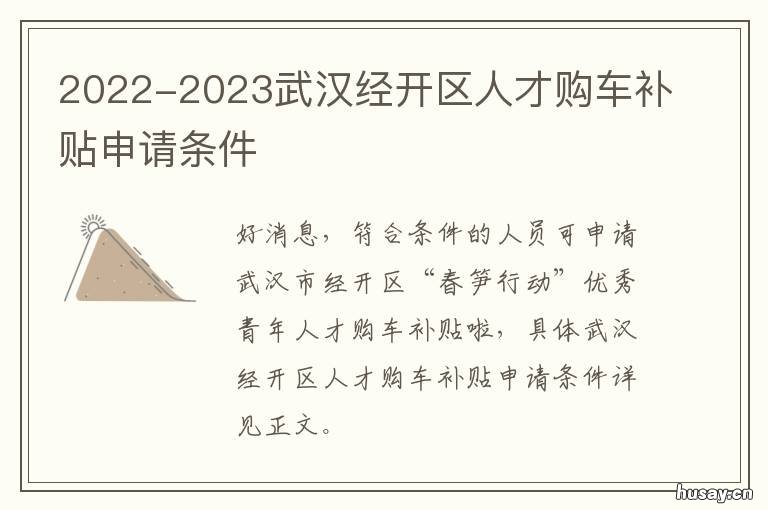 2022-2023武汉经开区人才购车补贴申请条件

好消息，符合条件的人员可申请武汉市经开区“春笋行动”优秀青年人才购车补贴啦，具体武汉经开区人才购车补贴申请条件详见正文。

husay.cn